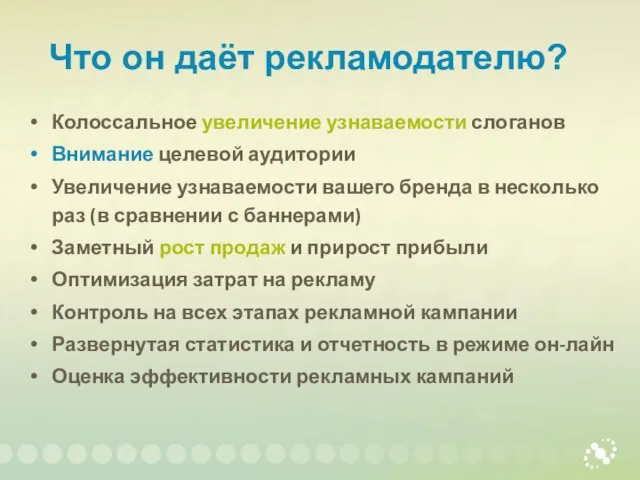 Что он даёт рекламодателю?

• Колоссальное увеличение узнаваемости слоганов
• Внимание целевой аудитории
• Увеличение узнаваемости вашего бренда в несколько раз (в сравнении с баннерами)
• Заметный рост продаж и прирост прибыли
• Оптимизация затрат на рекламу
• Контроль на всех этапах рекламной кампании
• Развернутая статистика и отчетность в режиме он-лайн
• Оценка эффективности рекламных кампаний